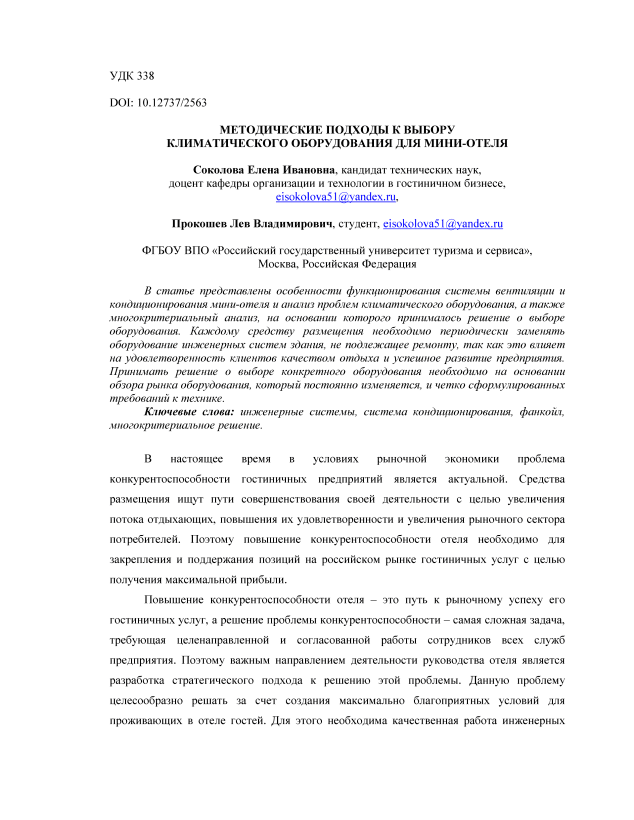 УДК 338

DOI: 10.12737/2563

МЕТОДИЧЕСКИЕ ПОДХОДЫ К ВЫБОРУ КЛИМАТИЧЕСКОГО ОБОРУДОВАНИЯ ДЛЯ МИНИ-ОТЕЛЯ

Соколова Елена Ивановна, кандидат технических наук, доцент кафедры организации и технологии в гостиничном бизнесе, eisokolova51@yandex.ru,

Прокошев Лев Владимирович, студент, eisokolova51@yandex.ru

ФГБОУ ВПО «Российский государственный университет туризма и сервиса», Москва, Российская Федерация

В статье представлены особенности функционирования системы вентиляции и кондиционирования мини-отеля и анализ проблем климатического оборудования, а также многокритериальный анализ, на основании которого принималось решение о выборе оборудования. Каждому средству размещения необходимо периодически заменять оборудование инженерных систем здания, не подлежащее ремонту, так как это влияет на удовлетворенность клиентов качеством отдыха и успешное развитие предприятия. Принимать решение о выборе конкретного оборудования необходимо на основании обзора рынка оборудования, который постоянно изменяется, и четко сформулированных требований к технике.

Ключевые слова: инженерные системы, система кондиционирования, фанкойл, многокритериальное решение.

В настоящее время в условиях рыночной экономики проблема конкурентоспособности гостиничных предприятий является актуальной. Средства размещения ищут пути совершенствования своей деятельности с целью увеличения потока отдыхающих, повышения их удовлетворенности и увеличения рыночного сектора потребителей. Поэтому повышение конкурентоспособности отеля необходимо для закрепления и поддержания позиций на российском рынке гостиничных услуг с целью получения максимальной прибыли.

Повышение конкурентоспособности отеля – это путь к рыночному успеху его гостиничных услуг, а решение проблемы конкурентоспособности – самая сложная задача, требующая целенаправленной и согласованной работы сотрудников всех служб предприятия. Поэтому важным направлением деятельности руководства отеля является разработка стратегического подхода к решению этой проблемы. Данную проблему целесообразно решать за счет создания максимально благоприятных условий для проживающих в отеле гостей. Для этого необходима качественная работа инженерных